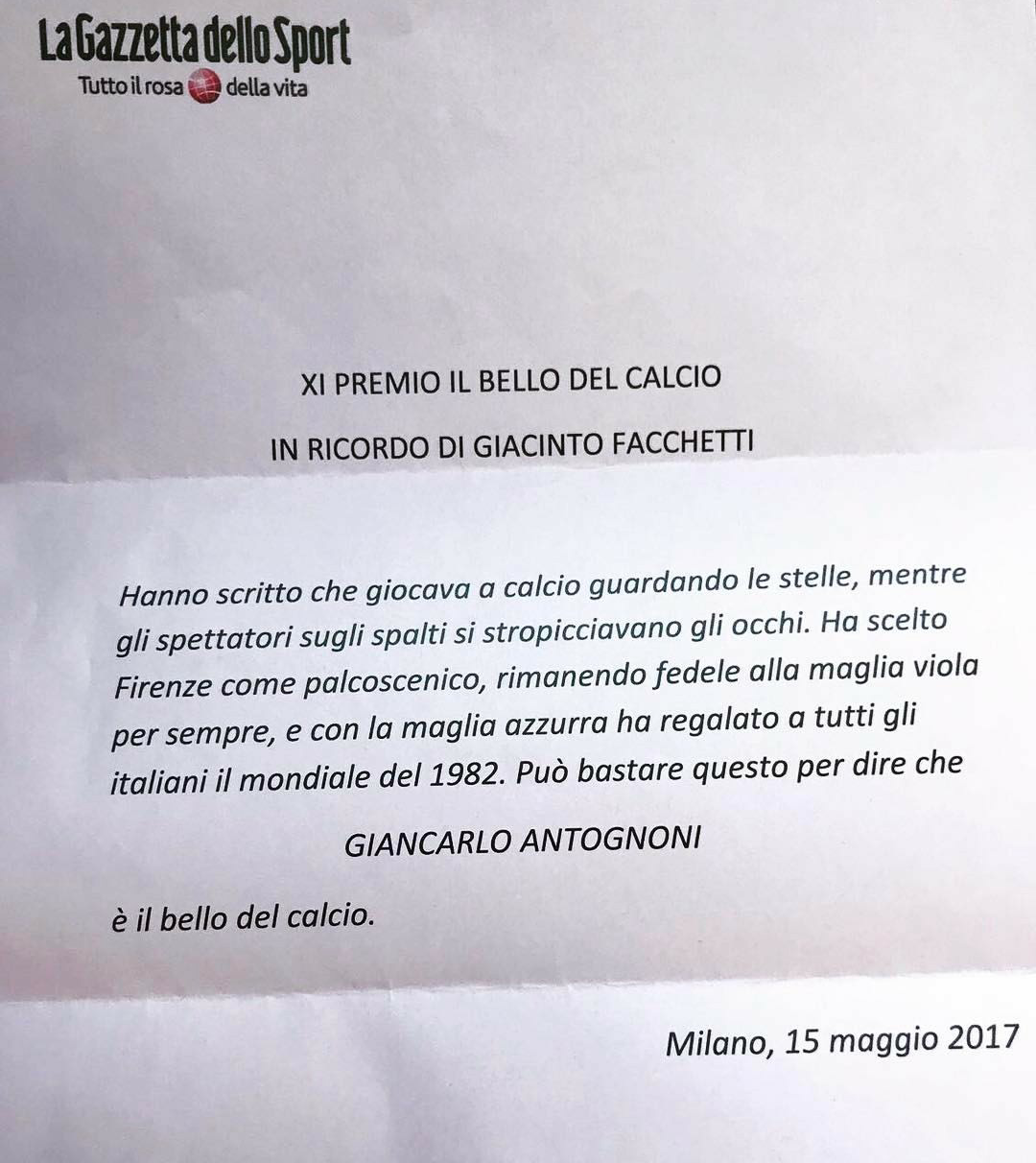 La Gazzetta dello Sport
Tutto il rosa della vita

XI PREMIO IL BELLO DEL CALCIO

IN RICORDO DI GIACINTO FACCHETTI

Hanno scritto che giocava a calcio guardando le stelle, mentre gli spettatori sugli spalti si stropicciavano gli occhi. Ha scelto Firenze come palcoscenico, rimanendo fedele alla maglia viola per sempre, e con la maglia azzurra ha regalato a tutti gli italiani il mondiale del 1982. Può bastare questo per dire che

GIANCARLO ANTOGNONI

è il bello del calcio.

Milano, 15 maggio 2017